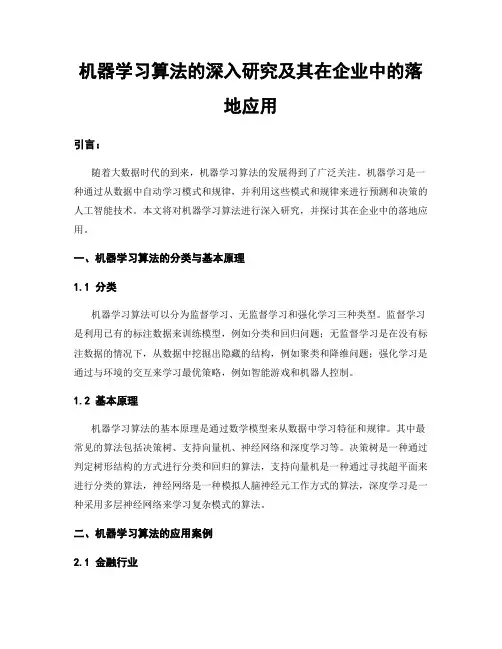 机器学习算法的深入研究及其在企业中的落地应用

引言：

随着大数据时代的到来，机器学习算法的发展得到了广泛关注。机器学习是一种通过从数据中自动学习模式和规律，并利用这些模式和规律来进行预测和决策的人工智能技术。本文将对机器学习算法进行深入研究，并探讨其在企业中的落地应用。

一、机器学习算法的分类与基本原理

1.1 分类

机器学习算法可以分为监督学习、无监督学习和强化学习三种类型。监督学习是利用已有的标注数据来训练模型，例如分类和回归问题；无监督学习是在没有标注数据的情况下，从数据中挖掘出隐藏的结构，例如聚类和降维问题；强化学习是通过与环境的交互来学习最优策略，例如智能游戏和机器人控制。

1.2 基本原理

机器学习算法的基本原理是通过数学模型来从数据中学习特征和规律。其中最常见的算法包括决策树、支持向量机、神经网络和深度学习等。决策树是一种通过判定树形结构的方式进行分类和回归的算法，支持向量机是一种通过寻找超平面来进行分类的算法，神经网络是一种模拟人脑神经元工作方式的算法，深度学习是一种采用多层神经网络来学习复杂模式的算法。

二、机器学习算法的应用案例

2.1 金融行业